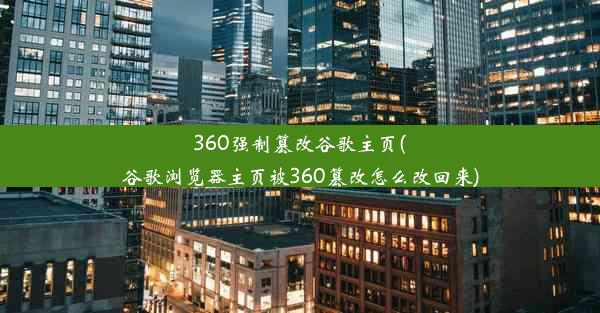 360强制篡改谷歌主页(谷歌浏览器主页被360篡改怎么改回来)